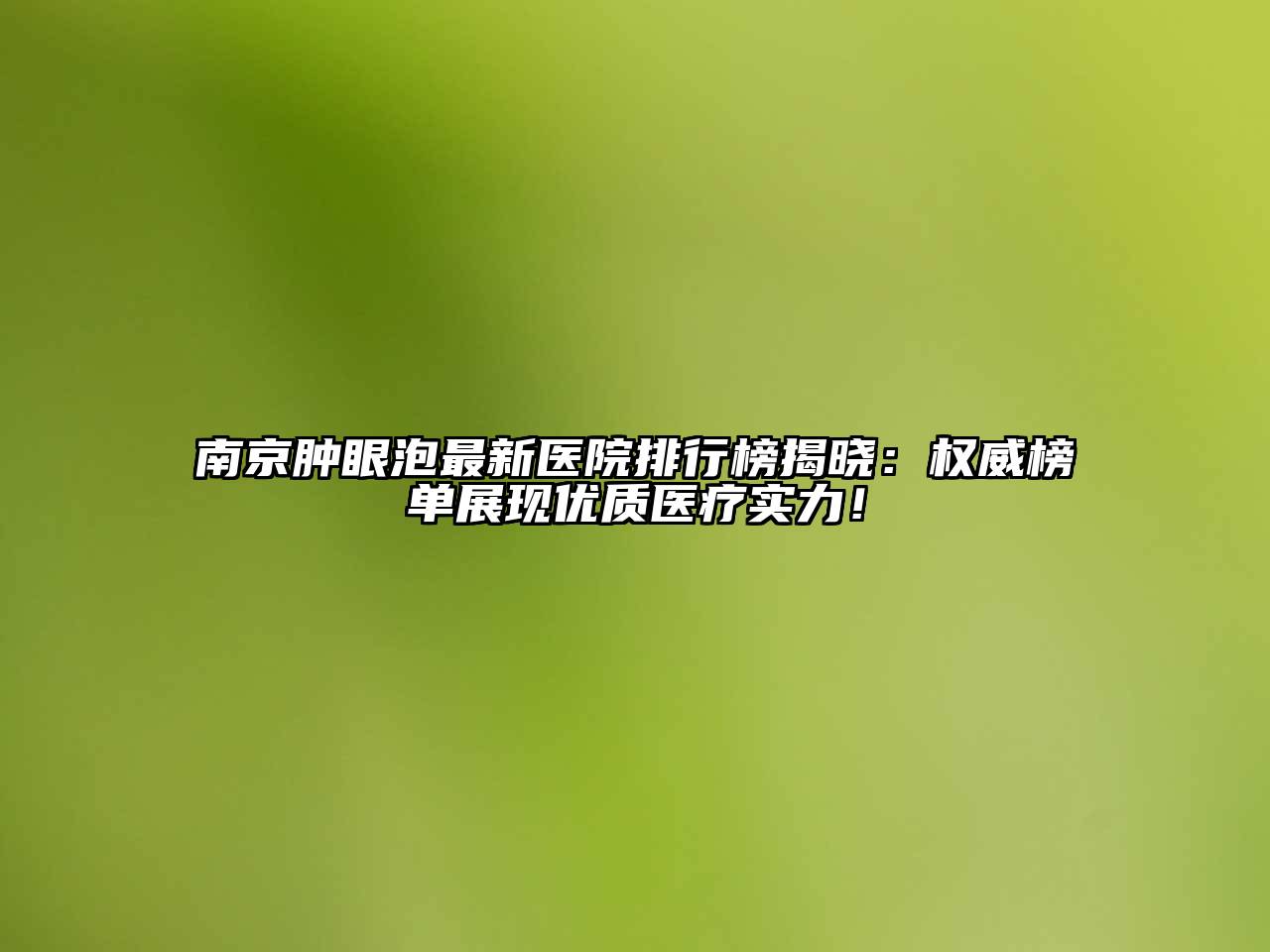 南京肿眼泡最新医院排行榜揭晓：权威榜单展现优质医疗实力！